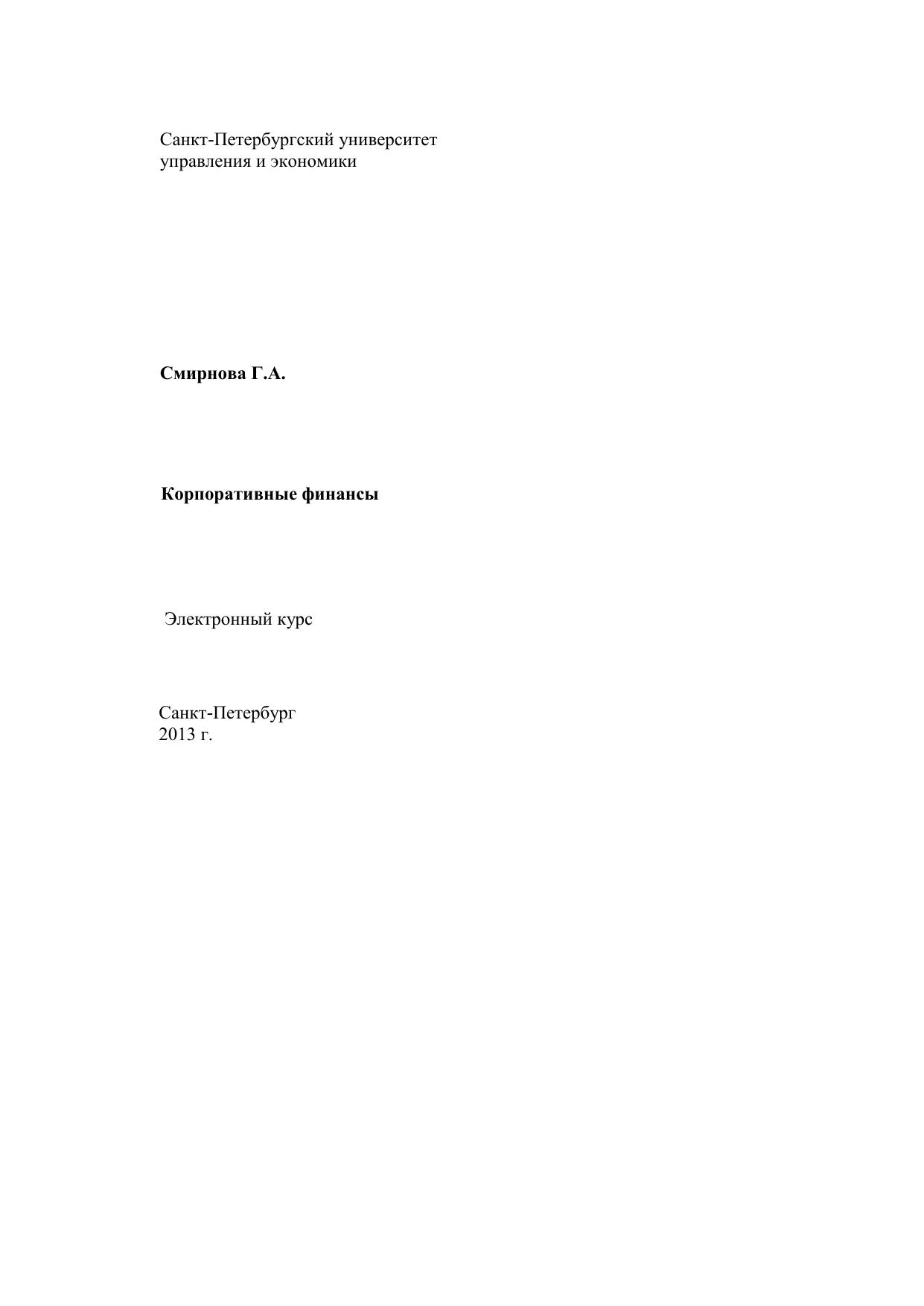 Санкт-Петербургский университет
управления и экономики

Смирнова Г.А.

Корпоративные финансы

Электронный курс

Санкт-Петербург
2013 г.